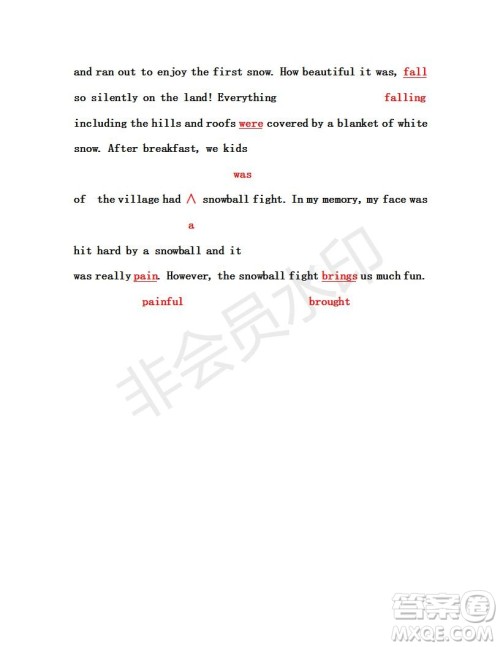 and ran out to enjoy the first snow. How beautiful it was, fall so silently on the land! Everything falling including the hills and roofs were covered by a blanket of white snow. After breakfast, we kids

was

of the village had ∧ snowball fight. In my memory, my face was

a

hit hard by a snowball and it was really pain. However, the snowball fight brings us much fun.

painful brought

非会员水印

答案圈
MXQE.COM